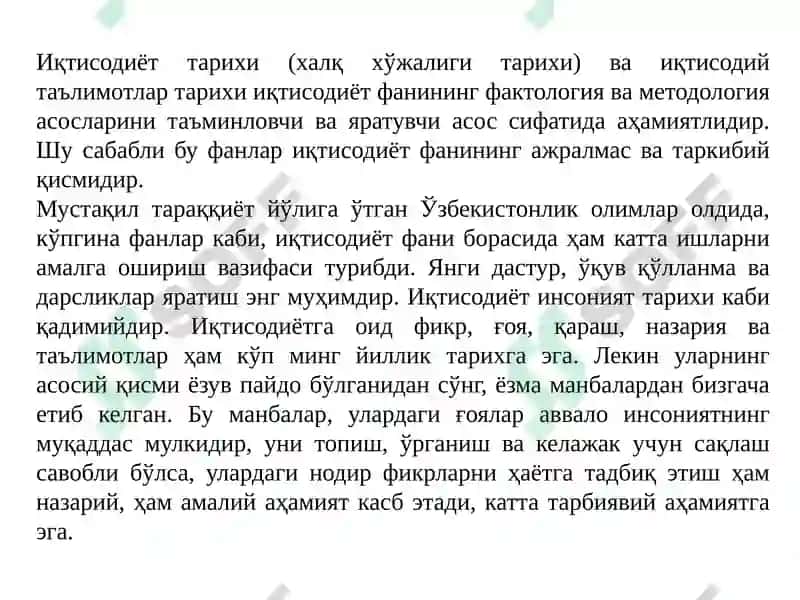 Иқтисодиёт тарихи (халқ хўжалиги тарихи) ва иқтисодий таълимотлар тарихи иқтисодиёт фанининг фактология ва методология асосларини таъминловчи ва яратувчи асос сифатида аҳамиятлидир. Шу сабабли бу фанлар иқтисодиёт фанининг ажралмас ва таркибий қисмидир.
Мустақил тараққиёт йўлига ўтган Ўзбекистонлик олимлар олдида, кўпгина фанлар каби, иқтисодиёт фани борасида ҳам катта ишларни амалга ошириш вазифаси турибди. Янги дастур, ўқув қўлланма ва дарсликлар яратиш энг муҳимдир. Иқтисодиёт инсоният тарихи каби қадимийдир. Иқтисодиётга оид фикр, ғоя, қараш, назария ва таълимотлар ҳам кўп минг йиллик тарихга эга. Лекин уларнинг асосий қисми ёзув пайдо бўлганидан сўнг, ёзма манбалардан бизгача етиб келган. Бу манбалар, улардаги ғоялар аввало инсониятнинг муқаддас мулкидир, уни топиш, ўрганиш ва келажак учун сақлаш савобли бўлса, улардаги нодир фикрларни ҳаётга тадбиқ этиш ҳам назарий, ҳам амалий аҳамият касб этади, катта тарбиявий аҳамиятга эга.